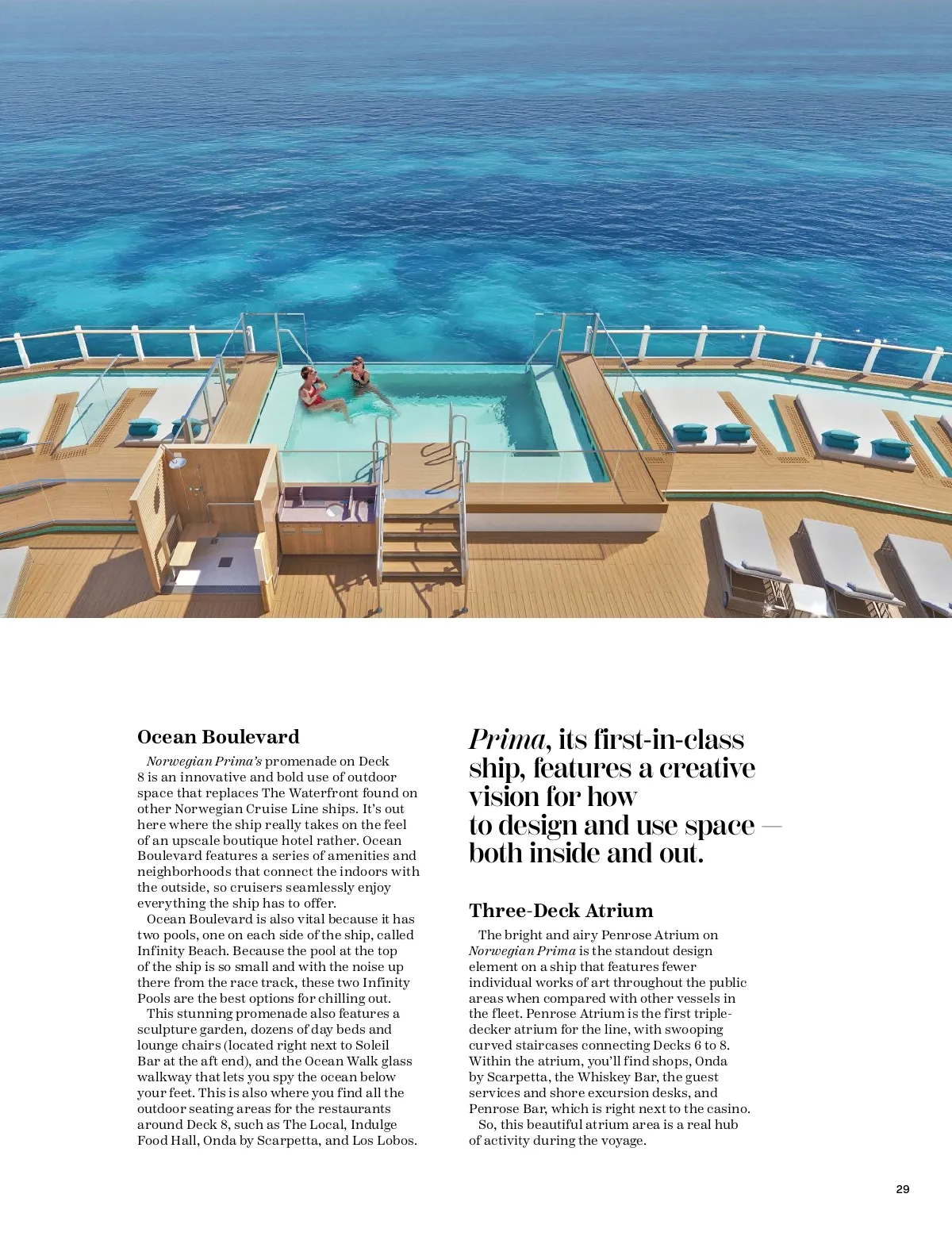 Ocean Boulevard

Norwegian Prima's promenade on Deck 8 is an innovative and bold use of outdoor space that replaces The Waterfront found on other Norwegian Cruise Line ships. It's out here where the ship really takes on the feel of an upscale boutique hotel rather. Ocean Boulevard features a series of amenities and neighborhoods that connect the indoors with the outside, so cruisers seamlessly enjoy everything the ship has to offer.

Ocean Boulevard is also vital because it has two pools, one on each side of the ship, called Infinity Beach. Because the pool at the top of the ship is so small and with the noise up there from the race track, these two Infinity Pools are the best options for chilling out.

This stunning promenade also features a sculpture garden, dozens of day beds and lounge chairs (located right next to Soleil Bar at the aft end), and the Ocean Walk glass walkway that lets you spy the ocean below your feet. This is also where you find all the outdoor seating areas for the restaurants around Deck 8, such as The Local, Indulge Food Hall, Onda by Scarpetta, and Los Lobos.

Prima, its first-in-class ship, features a creative vision for how to design and use space — both inside and out.

Three-Deck Atrium

The bright and airy Penrose Atrium on Norwegian Prima is the standout design element on a ship that features fewer individual works of art throughout the public areas when compared with other vessels in the fleet. Penrose Atrium is the first triple-decker atrium for the line, with swooping curved staircases connecting Decks 6 to 8. Within the atrium, you'll find shops, Onda by Scarpetta, the Whiskey Bar, the guest services and shore excursion desks, and Penrose Bar, which is right next to the casino.

So, this beautiful atrium area is a real hub of activity during the voyage.

29